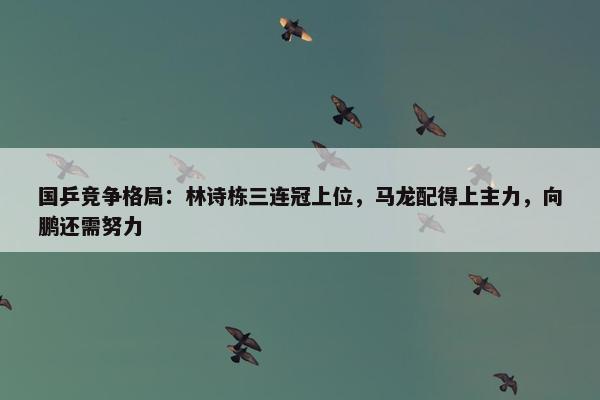 国乒竞争格局：林诗栋三连冠上位，马龙配得上主力，向鹏还需努力